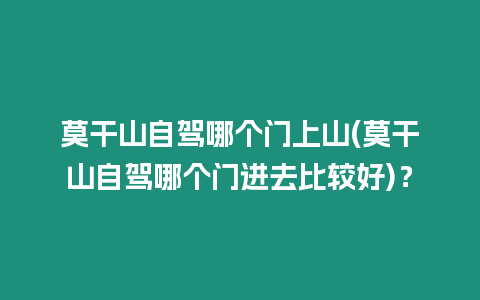 莫干山自驾哪个门上山(莫干山自驾哪个门进去比较好)？